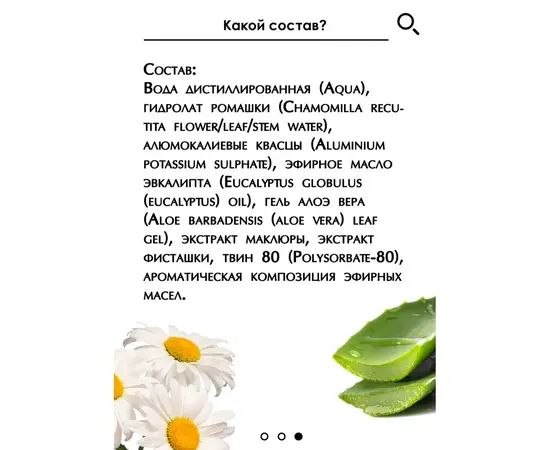 Какой состав?

Состав:
Вода дистиллированная (Aqua), гидролат ромашки (Chamomilla recutita flower/leaf/stem water), алюмокалиевые квасцы (Aluminium potassium sulphate), эфирное масло эвкалипта (Eucalyptus globulus (eucalyptus) oil), гель алоэ вера (Aloe barbadensis (aloe vera) leaf gel), экстракт маклюры, экстракт фисташки, твин 80 (Polysorbate-80), ароматическая композиция эфирных масел.